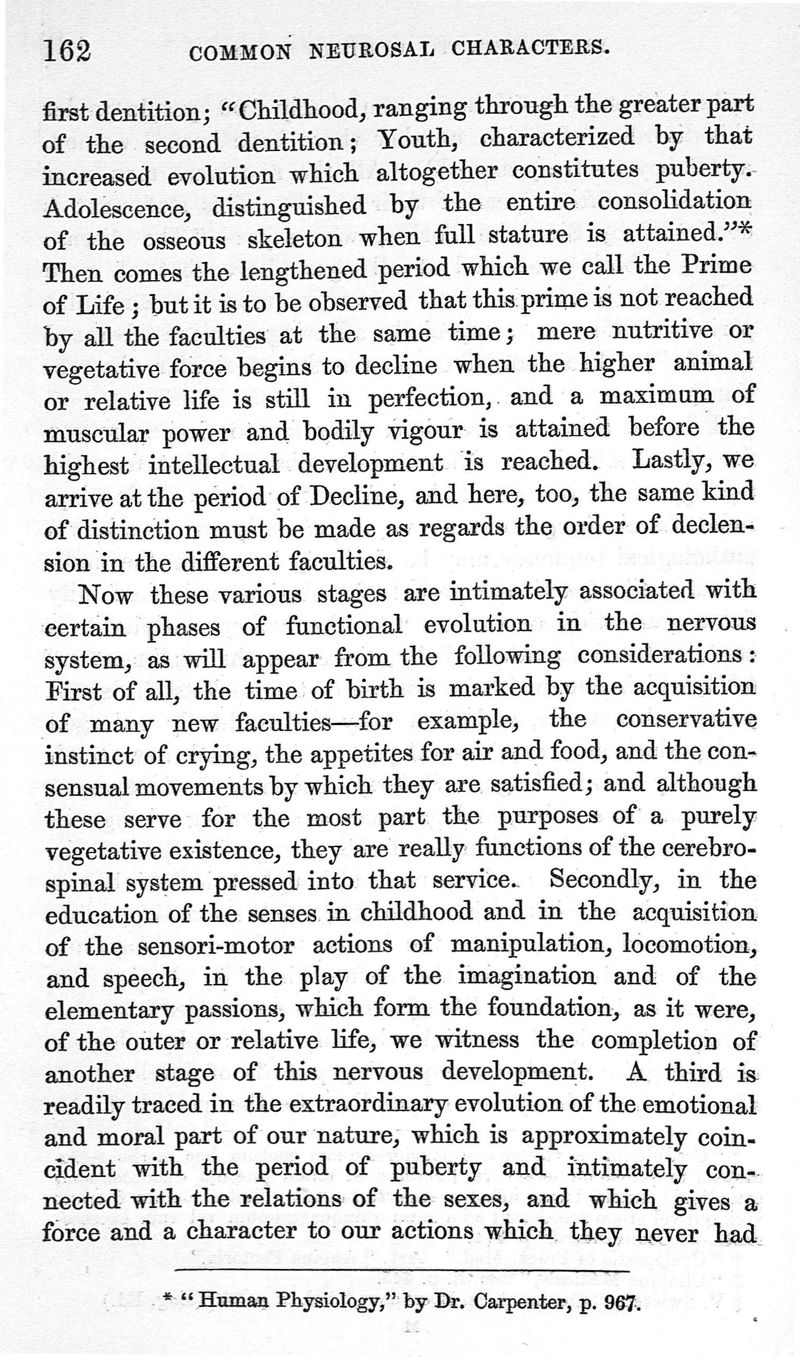 162 COMMON NEUROSAL CHARACTERS.

first dentition; "Childhood, ranging through the greater part of the second dentition; Youth, characterized by that increased evolution which altogether constitutes puberty. Adolescence, distinguished by the entire consolidation of the osseous skeleton when full stature is attained."* Then comes the lengthened period which we call the Prime of Life; but it is to be observed that this prime is not reached by all the faculties at the same time; mere nutritive or vegetative force begins to decline when the higher animal or relative life is still in perfection, and a maximum of muscular power and bodily vigour is attained before the highest intellectual development is reached. Lastly, we arrive at the period of Decline, and here, too, the same kind of distinction must be made as regards the order of declension in the different faculties.

Now these various stages are intimately associated with certain phases of functional evolution in the nervous system, as will appear from the following considerations: First of all, the time of birth is marked by the acquisition of many new faculties—for example, the conservative instinct of crying, the appetites for air and food, and the consensual movements by which they are satisfied; and although these serve for the most part the purposes of a purely vegetative existence, they are really functions of the cerebrospinal system pressed into that service. Secondly, in the education of the senses in childhood and in the acquisition of the sensori-motor actions of manipulation, locomotion, and speech, in the play of the imagination and of the elementary passions, which form the foundation, as it were, of the outer or relative life, we witness the completion of another stage of this nervous development. A third is readily traced in the extraordinary evolution of the emotional and moral part of our nature, which is approximately coincident with the period of puberty and intimately connected with the relations of the sexes, and which gives a force and a character to our actions which they never had

* "Human Physiology," by Dr. Carpenter, p. 967.